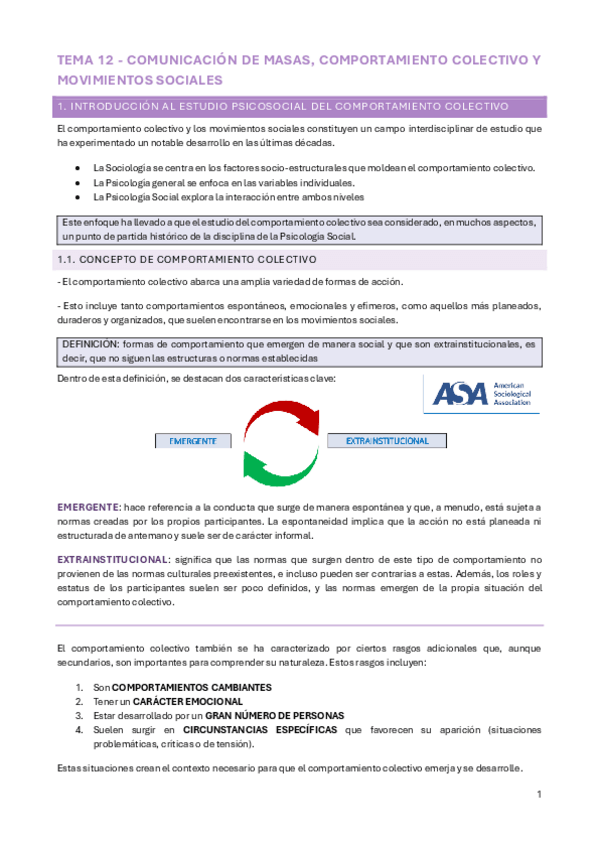 TEMA 12 - COMUNICACIÓN DE MASAS, COMPORTAMIENTO COLECTIVO Y MOVIMIENTOS SOCIALES

1. INTRODUCCIÓN AL ESTUDIO PSICOSOCIAL DEL COMPORTAMIENTO COLECTIVO

El comportamiento colectivo y los movimientos sociales constituyen un campo interdisciplinar de estudio que ha experimentado un notable desarrollo en las últimas décadas.

- La Sociología se centra en los factores socio-estructurales que moldean el comportamiento colectivo.
- La Psicología general se enfoca en las variables individuales.
- La Psicología Social explora la interacción entre ambos niveles

Este enfoque ha llevado a que el estudio del comportamiento colectivo sea considerado, en muchos aspectos, un punto de partida histórico de la disciplina de la Psicología Social.

1.1. CONCEPTO DE COMPORTAMIENTO COLECTIVO

- El comportamiento colectivo abarca una amplia variedad de formas de acción.

- Esto incluye tanto comportamientos espontáneos, emocionales y efímeros, como aquellos más planeados, duraderos y organizados, que suelen encontrarse en los movimientos sociales.

DEFINICIÓN: formas de comportamiento que emergen de manera social y que son extrainstitucionales, es decir, que no siguen las estructuras o normas establecidas

Dentro de esta definición, se destacan dos características clave:

ASA American Sociological Association

EMERGENTE

EXTRAINSTITUCIONAL

EMERGENTE: hace referencia a la conducta que surge de manera espontánea y que, a menudo, está sujeta a normas creadas por los propios participantes. La espontaneidad implica que la acción no está planeada ni estructurada de antemano y suele ser de carácter informal.

EXTRAINSTITUCIONAL: significa que las normas que surgen dentro de este tipo de comportamiento no provienen de las normas culturales preexistentes, e incluso pueden ser contrarias a estas. Además, los roles y estatus de los participantes suelen ser poco definidos, y las normas emergen de la propia situación del comportamiento colectivo.

El comportamiento colectivo también se ha caracterizado por ciertos rasgos adicionales que, aunque secundarios, son importantes para comprender su naturaleza. Estos rasgos incluyen:

1. Son COMPORTAMIENTOS CAMBIANTES
2. Tener un CARÁCTER EMOCIONAL
3. Estar desarrollado por un GRAN NÚMERO DE PERSONAS
4. Suelen surgir en CIRCUNSTANCIAS ESPECÍFICAS que favorecen su aparición (situaciones problemáticas, críticas o de tensión).

Estas situaciones crean el contexto necesario para que el comportamiento colectivo emerja y se desarrolle.

1